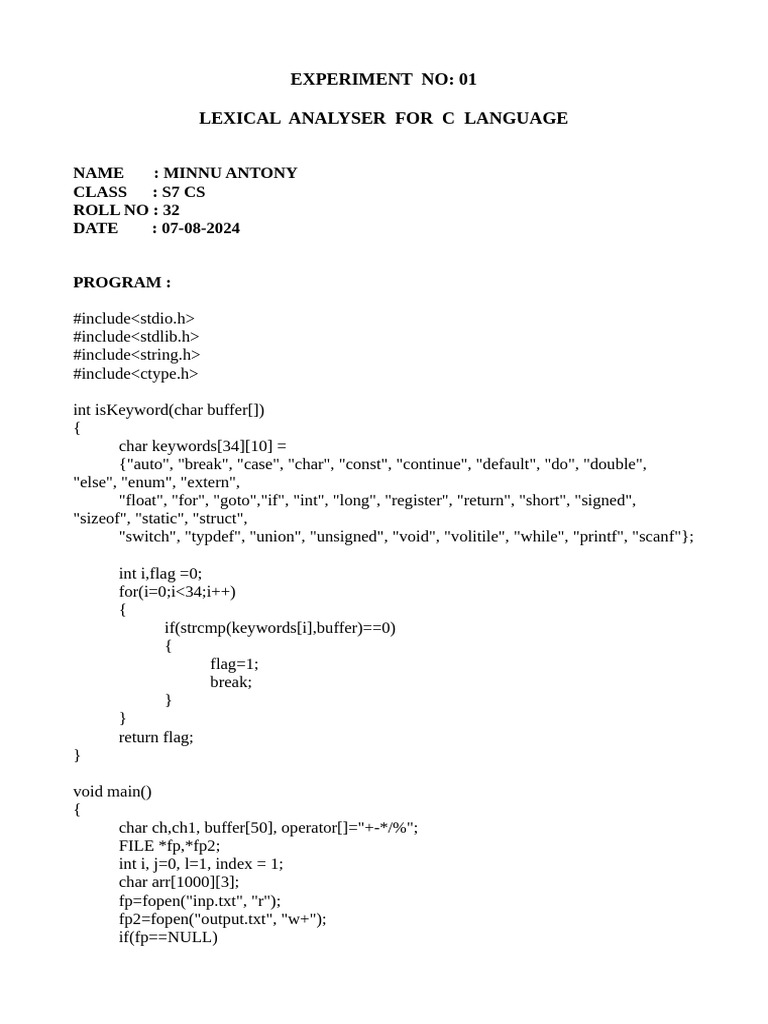 EXPERIMENT NO: 01

LEXICAL ANALYSER FOR C LANGUAGE

NAME : MINNU ANTONY
CLASS : S7 CS
ROLL NO : 32
DATE : 07-08-2024

PROGRAM :

#include<stdio.h>
#include<stdlib.h>
#include<string.h>
#include<ctype.h>

int isKeyword(char buffer[])
{
char keywords[34][10] =
{"auto", "break", "case", "char", "const", "continue", "default", "do", "double", "else", "enum", "extern",
"float", "for", "goto","if", "int", "long", "register", "return", "short", "signed", "sizeof", "static", "struct",
"switch", "typdef", "union", "unsigned", "void", "volitile", "while", "printf", "scanf"};

int i,flag =0;
for(i=0;i<34;i++)
{
if(strcmp(keywords[i],buffer)==0)
{
flag=1;
break;
}
}
return flag;
}

void main()
{
char ch,ch1, buffer[50], operator[]="+-*/%";
FILE *fp,*fp2;
int i, j=0, l=1, index = 1;
char arr[1000][3];
fp=fopen("inp.txt", "r");
fp2=fopen("output.txt", "w+");
if(fp==NULL)